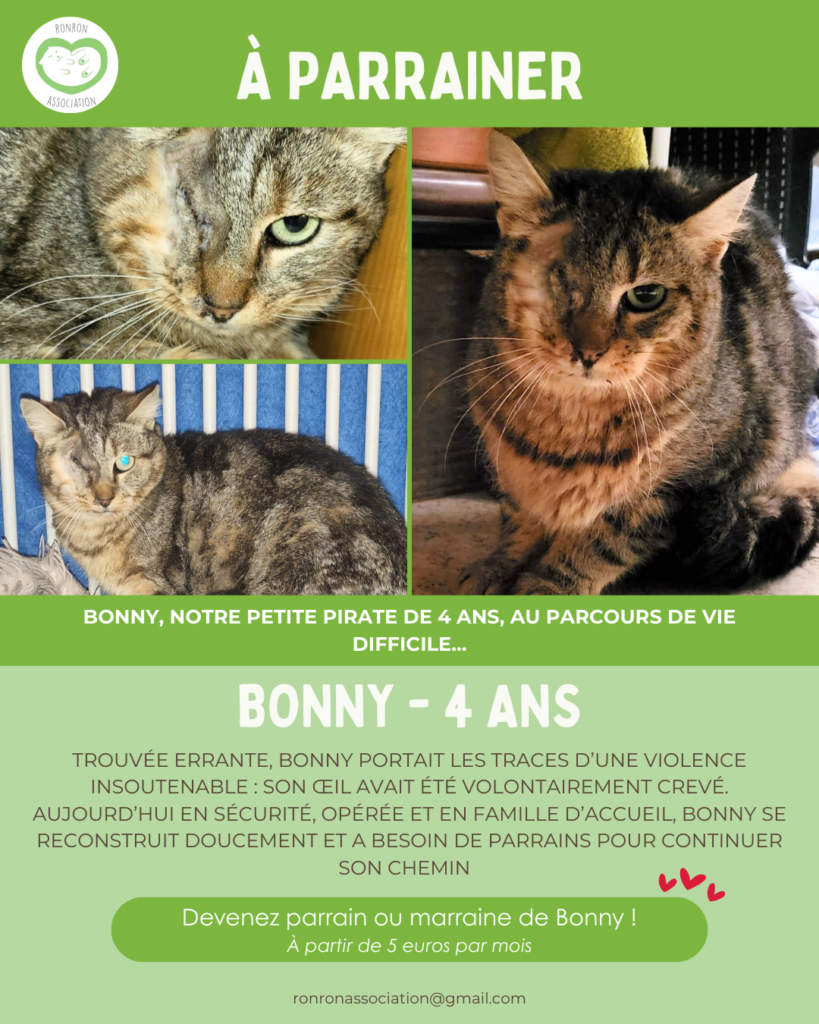 RONRON
ASSOCIATION

À PARRAINER

BONNY, NOTRE PETITE PIRATE DE 4 ANS, AU PARCOURS DE VIE DIFFICILE...

BONNY - 4 ANS

TROUVÉE ERRANTE, BONNY PORTAIT LES TRACES D'UNE VIOLENCE INSOUTENABLE : SON ŒIL AVAIT ÉTÉ VOLONTAIREMENT CREVÉ. AUJOURD'HUI EN SÉCURITÉ, OPÉRÉE ET EN FAMILLE D'ACCUEIL, BONNY SE RECONSTRUIT DOUCEMENT ET A BESOIN DE PARRAINS POUR CONTINUER SON CHEMIN

Devenez parrain ou marraine de Bonny !
À partir de 5 euros par mois

ronronassociation@gmail.com